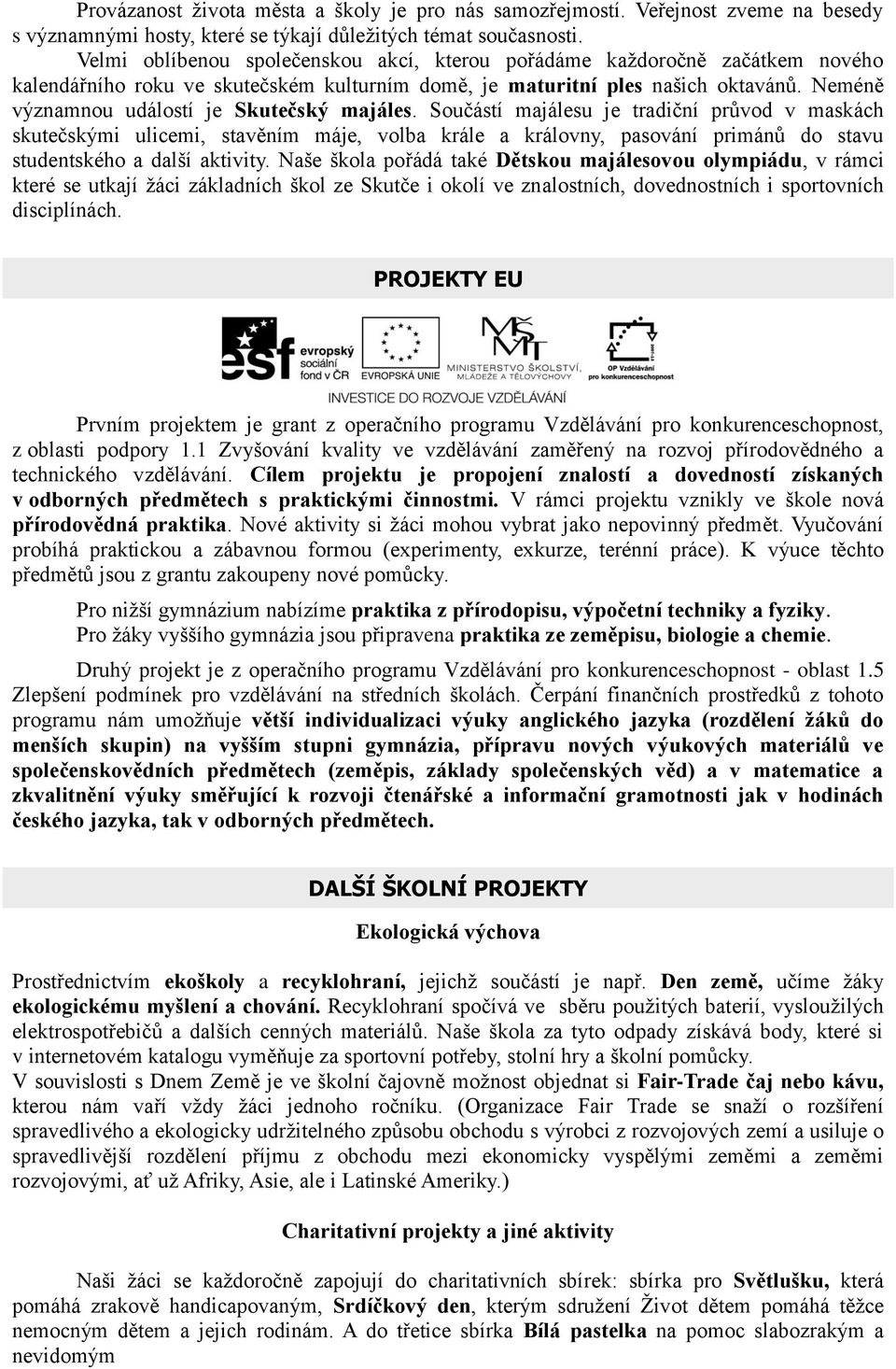 Provázanost života města a školy je pro nás samozřejmostí. Veřejnost zveme na besedy s významnými hosty, které se týkají důležitých témat současnosti.

Velmi oblíbenou společenskou akcí, kterou pořádáme každoročně začátkem nového kalendářního roku ve skutečském kulturním domě, je maturitní ples našich oktavánů. Neméně významnou událostí je Skutečský majáles. Součástí majálesu je tradiční průvod v maskách skutečskými ulicemi, stavěním máje, volba krále a královny, pasování primánů do stavu studentského a další aktivity. Naše škola pořádá také Dětskou majálesovou olympiádu, v rámci které se utkají žáci základních škol ze Skutče i okolí ve znalostních, dovednostních i sportovních disciplínách.

PROJEKTY EU

esf evropský sociální fond v ČR EVROPSKÁ UNIE MINISTERSTVO ŠKOLSTVÍ, MLÁDEŽE A TĚLOVÝCHOVY OP Vzdělávání pro konkurenceschopnost
INVESTICE DO ROZVOJE VZDĚLÁVÁNÍ

Prvním projektem je grant z operačního programu Vzdělávání pro konkurenceschopnost, z oblasti podpory 1.1 Zvyšování kvality ve vzdělávání zaměřený na rozvoj přírodovědného a technického vzdělávání. Cílem projektu je propojení znalostí a dovedností získaných v odborných předmětech s praktickými činnostmi. V rámci projektu vznikly ve škole nová přírodovědná praktika. Nové aktivity si žáci mohou vybrat jako nepovinný předmět. Vyučování probíhá praktickou a zábavnou formou (experimenty, exkurze, terénní práce). K výuce těchto předmětů jsou z grantu zakoupeny nové pomůcky.

Pro nižší gymnázium nabízíme praktika z přírodopisu, výpočetní techniky a fyziky.
Pro žáky vyššího gymnázia jsou připravena praktika ze zeměpisu, biologie a chemie.

Druhý projekt je z operačního programu Vzdělávání pro konkurenceschopnost - oblast 1.5 Zlepšení podmínek pro vzdělávání na středních školách. Čerpání finančních prostředků z tohoto programu nám umožňuje větší individualizaci výuky anglického jazyka (rozdělení žáků do menších skupin) na vyšším stupni gymnázia, přípravu nových výukových materiálů ve společenskovědních předmětech (zeměpis, základy společenských věd) a v matematice a zkvalitnění výuky směřující k rozvoji čtenářské a informační gramotnosti jak v hodinách českého jazyka, tak v odborných předmětech.

DALŠÍ ŠKOLNÍ PROJEKTY

Ekologická výchova

Prostřednictvím ekoškoly a recyklohraní, jejichž součástí je např. Den země, učíme žáky ekologickému myšlení a chování. Recyklohraní spočívá ve sběru použitých baterií, vysloužilých elektrospotřebičů a dalších cenných materiálů. Naše škola za tyto odpady získává body, které si v internetovém katalogu vyměňuje za sportovní potřeby, stolní hry a školní pomůcky.
V souvislosti s Dnem Země je ve školní čajovně možnost objednat si Fair-Trade čaj nebo kávu, kterou nám vaří vždy žáci jednoho ročníku. (Organizace Fair Trade se snaží o rozšíření spravedlivého a ekologicky udržitelného způsobu obchodu s výrobci z rozvojových zemí a usiluje o spravedlivější rozdělení příjmu z obchodu mezi ekonomicky vyspělými zeměmi a zeměmi rozvojovými, ať už Afriky, Asie, ale i Latinské Ameriky.)

Charitativní projekty a jiné aktivity

Naši žáci se každoročně zapojují do charitativních sbírek: sbírka pro Světlušku, která pomáhá zrakově handicapovaným, Srdíčkový den, kterým sdružení Život dětem pomáhá těžce nemocným dětem a jejich rodinám. A do třetice sbírka Bílá pastelka na pomoc slabozrakým a nevidomým